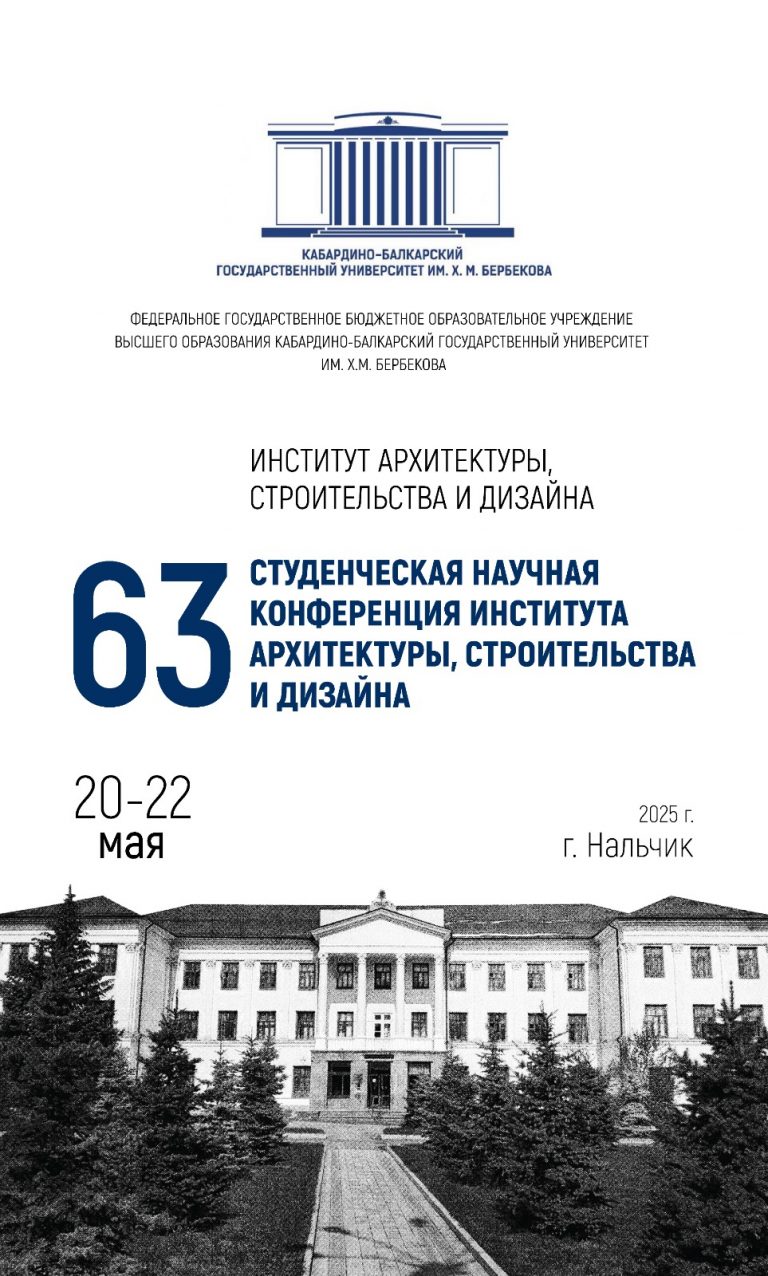 КАБАРДИНО-БАЛКАРСКИЙ
ГОСУДАРСТВЕННЫЙ УНИВЕРСИТЕТ ИМ. Х. М. БЕРБЕКОВА

ФЕДЕРАЛЬНОЕ ГОСУДАРСТВЕННОЕ БЮДЖЕТНОЕ ОБРАЗОВАТЕЛЬНОЕ УЧРЕЖДЕНИЕ ВЫСШЕГО ОБРАЗОВАНИЯ КАБАРДИНО-БАЛКАРСКИЙ ГОСУДАРСТВЕННЫЙ УНИВЕРСИТЕТ ИМ. Х.М. БЕРБЕКОВА

ИНСТИТУТ АРХИТЕКТУРЫ, СТРОИТЕЛЬСТВА И ДИЗАЙНА

63

СТУДЕНЧЕСКАЯ НАУЧНАЯ КОНФЕРЕНЦИЯ ИНСТИТУТА АРХИТЕКТУРЫ, СТРОИТЕЛЬСТВА И ДИЗАЙНА

20-22
мая

2025 г.
г. Нальчик